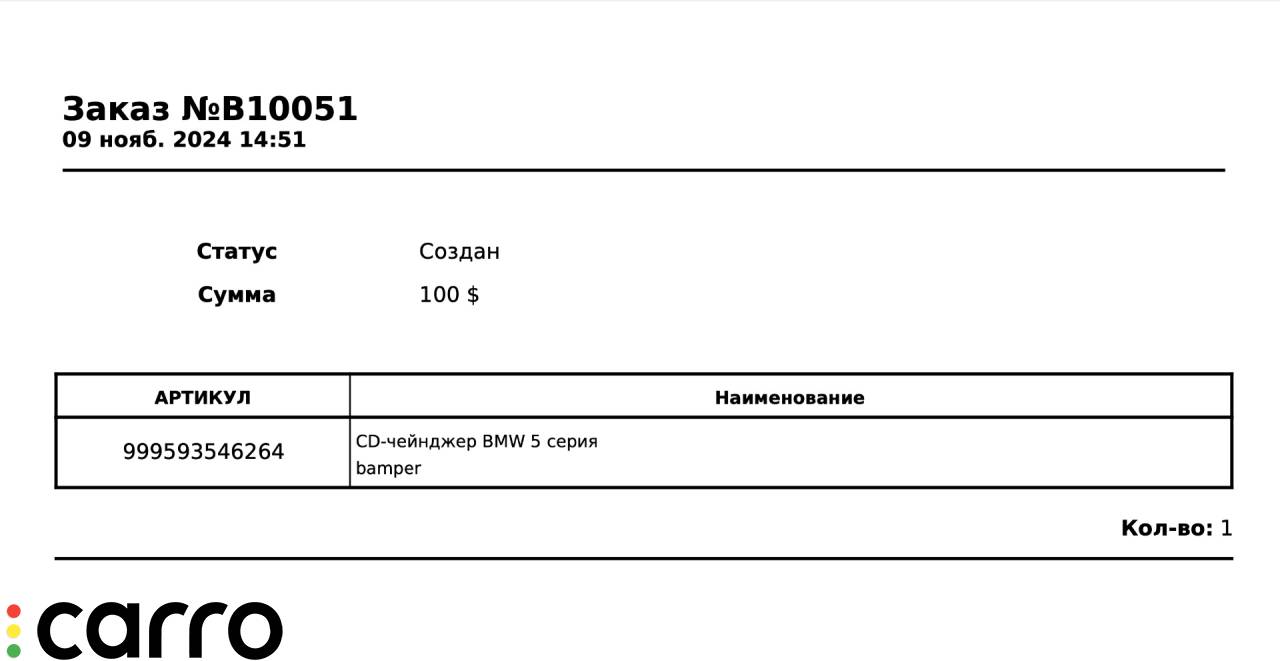 Заказ №B10051
09 нояб. 2024 14:51

Статус Создан
Сумма 100 $

| АРТИКУЛ | Наименование |
|---|---|
| 999593546264 | CD-чейнджер BMW 5 серия bamper |

Кол-во: 1

carro